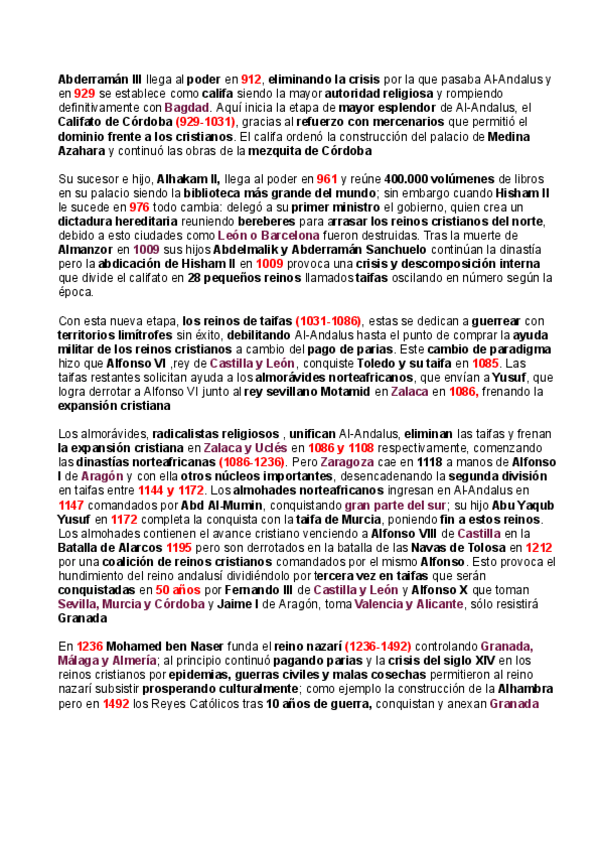 Abderramán III llega al poder en 912, eliminando la crisis por la que pasaba Al-Andalus y en 929 se establece como califa siendo la mayor autoridad religiosa y rompiendo definitivamente con Bagdad. Aquí inicia la etapa de mayor esplendor de Al-Andalus, el Califato de Córdoba (929-1031), gracias al refuerzo con mercenarios que permitió el dominio frente a los cristianos. El califa ordenó la construcción del palacio de Medina Azahara y continuó las obras de la mezquita de Córdoba

Su sucesor e hijo, Alhakam II, llega al poder en 961 y reúne 400.000 volúmenes de libros en su palacio siendo la biblioteca más grande del mundo; sin embargo cuando Hisham II le sucede en 976 todo cambia: delegó a su primer ministro el gobierno, quien crea un dictadura hereditaria reuniendo bereberes para arrasar los reinos cristianos del norte, debido a esto ciudades como León o Barcelona fueron destruidas. Tras la muerte de Almanzor en 1009 sus hijos Abdelmalik y Abderramán Sanchuelo continúan la dinastía pero la abdicación de Hisham II en 1009 provoca una crisis y descomposición interna que divide el califato en 28 pequeños reinos llamados taifas oscilando en número según la época.

Con esta nueva etapa, los reinos de taifas (1031-1086), estas se dedican a guerrear con territorios limítrofes sin éxito, debilitando Al-Andalus hasta el punto de comprar la ayuda militar de los reinos cristianos a cambio del pago de parias. Este cambio de paradigma hizo que Alfonso VI ,rey de Castilla y León, conquiste Toledo y su taifa en 1085. Las taifas restantes solicitan ayuda a los almorávides norteafricanos, que envían a Yusuf, que logra derrotar a Alfonso VI junto al rey sevillano Motamid en Zalaca en 1086, frenando la expansión cristiana

Los almorávides, radicalistas religiosos , unifican Al-Andalus, eliminan las taifas y frenan la expansión cristiana en Zalaca y Uclés en 1086 y 1108 respectivamente, comenzando las dinastías norteafricanas (1086-1236). Pero Zaragoza cae en 1118 a manos de Alfonso I de Aragón y con ella otros núcleos importantes, desencadenando la segunda división en taifas entre 1144 y 1172. Los almohades norteafricanos ingresan en Al-Andalus en 1147 comandados por Abd Al-Mumin, conquistando gran parte del sur; su hijo Abu Yaqub Yusuf en 1172 completa la conquista con la taifa de Murcia, poniendo fin a estos reinos. Los almohades contienen el avance cristiano venciendo a Alfonso VIII de Castilla en la Batalla de Alarcos 1195 pero son derrotados en la batalla de las Navas de Tolosa en 1212 por una coalición de reinos cristianos comandados por el mismo Alfonso. Esto provoca el hundimiento del reino andalusí dividiéndolo por tercera vez en taifas que serán conquistadas en 50 años por Fernando III de Castilla y León y Alfonso X que toman Sevilla, Murcia y Córdoba y Jaime I de Aragón, toma Valencia y Alicante, sólo resistirá Granada

En 1236 Mohamed ben Naser funda el reino nazarí (1236-1492) controlando Granada, Málaga y Almería; al principio continuó pagando parias y la crisis del siglo XIV en los reinos cristianos por epidemias, guerras civiles y malas cosechas permitieron al reino nazarí subsistir prosperando culturalmente; como ejemplo la construcción de la Alhambra pero en 1492 los Reyes Católicos tras 10 años de guerra, conquistan y anexan Granada